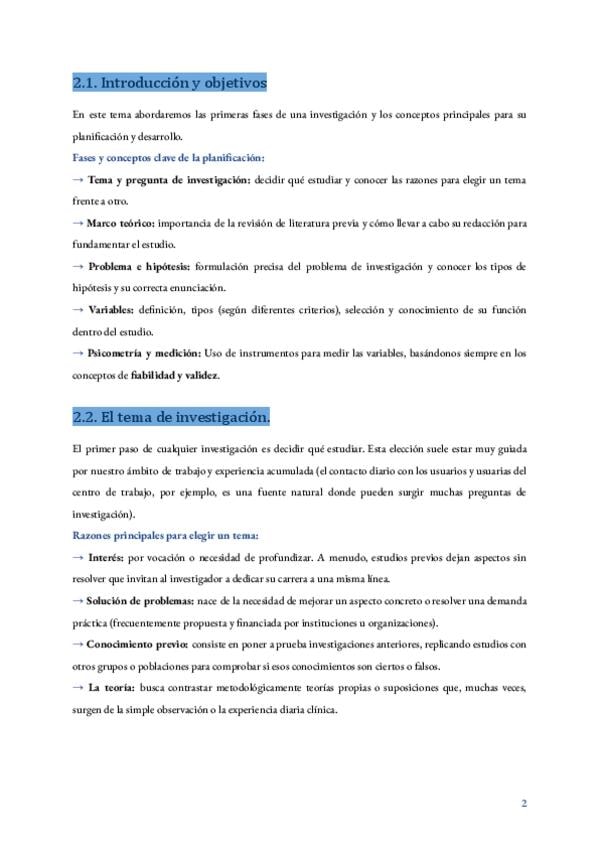 2.1. Introducción y objetivos

En este tema abordaremos las primeras fases de una investigación y los conceptos principales para su planificación y desarrollo.

Fases y conceptos clave de la planificación:

→ Tema y pregunta de investigación: decidir qué estudiar y conocer las razones para elegir un tema frente a otro.

→ Marco teórico: importancia de la revisión de literatura previa y cómo llevar a cabo su redacción para fundamentar el estudio.

→ Problema e hipótesis: formulación precisa del problema de investigación y conocer los tipos de hipótesis y su correcta enunciación.

→ Variables: definición, tipos (según diferentes criterios), selección y conocimiento de su función dentro del estudio.

→ Psicometría y medición: Uso de instrumentos para medir las variables, basándonos siempre en los conceptos de fiabilidad y validez.

2.2. El tema de investigación.

El primer paso de cualquier investigación es decidir qué estudiar. Esta elección suele estar muy guiada por nuestro ámbito de trabajo y experiencia acumulada (el contacto diario con los usuarios y usuarias del centro de trabajo, por ejemplo, es una fuente natural donde pueden surgir muchas preguntas de investigación).

Razones principales para elegir un tema:

→ Interés: por vocación o necesidad de profundizar. A menudo, estudios previos dejan aspectos sin resolver que invitan al investigador a dedicar su carrera a una misma línea.

→ Solución de problemas: nace de la necesidad de mejorar un aspecto concreto o resolver una demanda práctica (frecuentemente propuesta y financiada por instituciones u organizaciones).

→ Conocimiento previo: consiste en poner a prueba investigaciones anteriores, replicando estudios con otros grupos o poblaciones para comprobar si esos conocimientos son ciertos o falsos.

→ La teoría: busca contrastar metodológicamente teorías propias o suposiciones que, muchas veces, surgen de la simple observación o la experiencia diaria clínica.

2